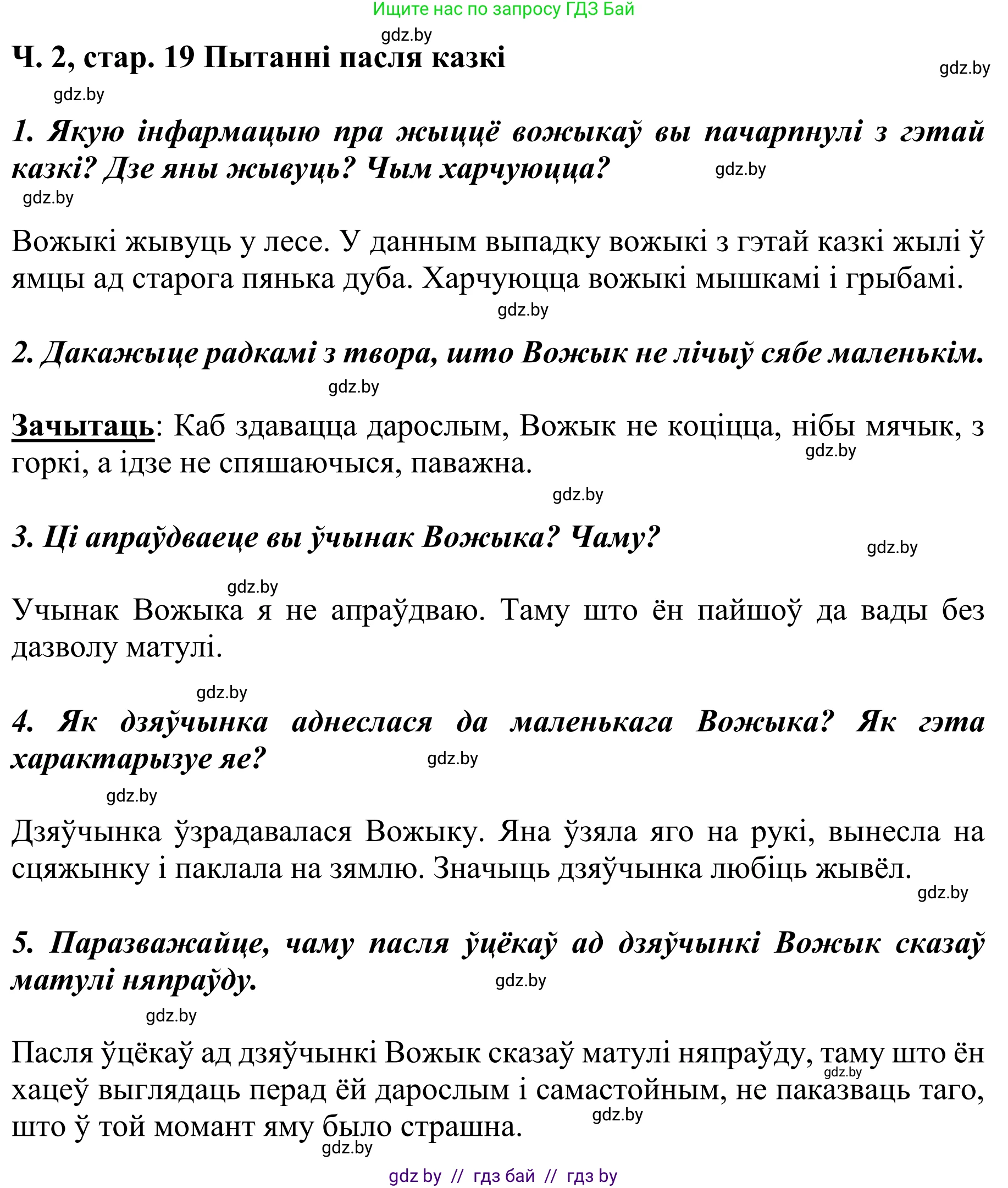 Ищите нас по запросу ГДЗ Бай

gdz.by

Ч. 2, стар. 19 Пытанні пасля казкі

gdz.by

gdz.by

1. Якую інфармацыю пра жыццё вожыкаў вы пачарпнулі з гэтай казкі? Дзе яны жывуць? Чым харчуюцца?

gdz.by

gdz.by

Вожыкі жывуць у лесе. У данным выпадку вожыкі з гэтай казкі жылі ў ямцы ад старога пянька дуба. Харчуюцца вожыкі мышкамі і грыбамі.

gdz.by

2. Дакажыце радкамі з твора, што Вожык не лічыў сябе маленькім.

gdz.by

Зачытаць: Каб здавацца дарослым, Вожык не коціцца, нібы мячык, з горкі, а ідзе не спяшаючыся, паважна.

gdz.by

gdz.by

3. Ці апраўдваеце вы ўчынак Вожыка? Чаму?

gdz.by

gdz.by

Учынак Вожыка я не апраўдваю. Таму што ён пайшоў да вады без дазволу матулі.

gdz.by

4. Як дзяўчынка аднеслася да маленькага Вожыка? Як гэта характарызуе яе?

gdz.by

gdz.by

Дзяўчынка ўзрадавалася Вожыку. Яна ўзяла яго на рукі, вынесла на сцяжынку і паклала на зямлю. Значыць дзяўчынка любіць жывёл.

gdz.by

5. Паразважайце, чаму пасля ўцёкаў ад дзяўчынкі Вожык сказаў матулі няпраўду.

gdz.by

gdz.by

Пасля ўцёкаў ад дзяўчынкі Вожык сказаў матулі няпраўду, таму што ён хацеў выглядаць перад ёй дарослым і самастойным, не паказваць таго, што ў той момант яму было страшна.

gdz.by

gdz.by

gdz.by

gdz by // гдз бай // гдз by